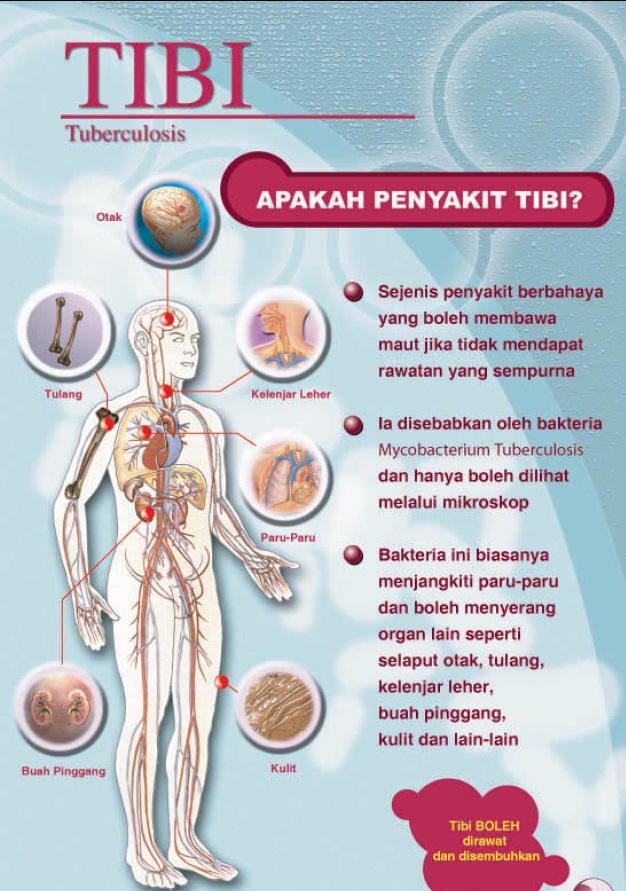 TIBI
Tuberculosis

APAKAH PENYAKIT TIBI?

Otak

Tulang

Kelenjar Leher

Paru-Paru

Buah Pinggang

Kulit

Sejenis penyakit berbahaya yang boleh membawa maut jika tidak mendapat rawatan yang sempurna

Ia disebabkan oleh bakteria Mycobacterium Tuberculosis dan hanya boleh dilihat melalui mikroskop

Bakteria ini biasanya menjangkiti paru-paru dan boleh menyerang organ lain seperti selaput otak, tulang, kelenjar leher, buah pinggang, kulit dan lain-lain

Tibi BOLEH dirawat dan disembuhkan